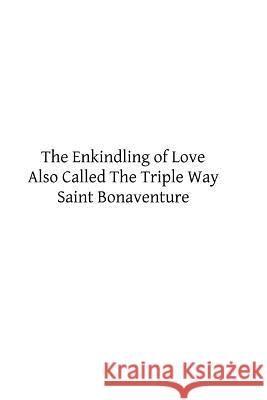 The Enkindling of Love
Also Called The Triple Way
Saint Bonaventure

Kraina Książek